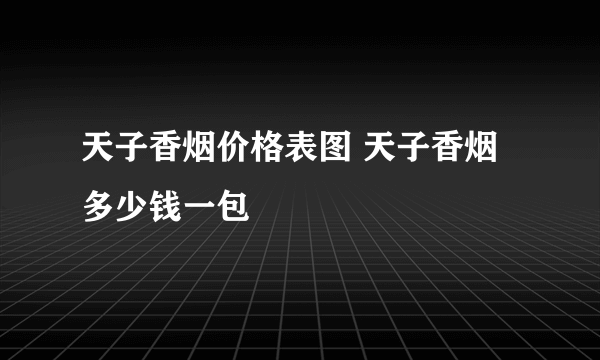 天子香烟价格表图 天子香烟多少钱一包